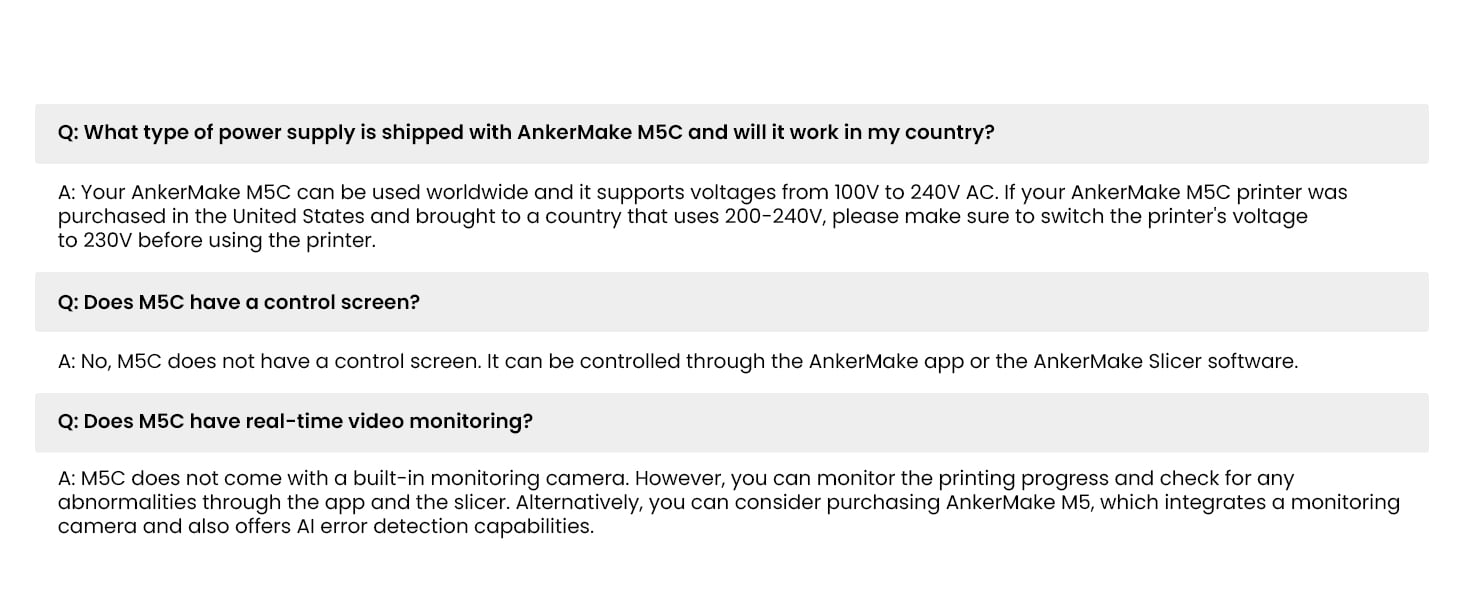 Q: What type of power supply is shipped with AnkerMake M5C and will it work in my country?

A: Your AnkerMake M5C can be used worldwide and it supports voltages from 100V to 240V AC. If your AnkerMake M5C printer was purchased in the United States and brought to a country that uses 200-240V, please make sure to switch the printer's voltage to 230V before using the printer.

Q: Does M5C have a control screen?

A: No, M5C does not have a control screen. It can be controlled through the AnkerMake app or the AnkerMake Slicer software.

Q: Does M5C have real-time video monitoring?

A: M5C does not come with a built-in monitoring camera. However, you can monitor the printing progress and check for any abnormalities through the app and the slicer. Alternatively, you can consider purchasing AnkerMake M5, which integrates a monitoring camera and also offers AI error detection capabilities.